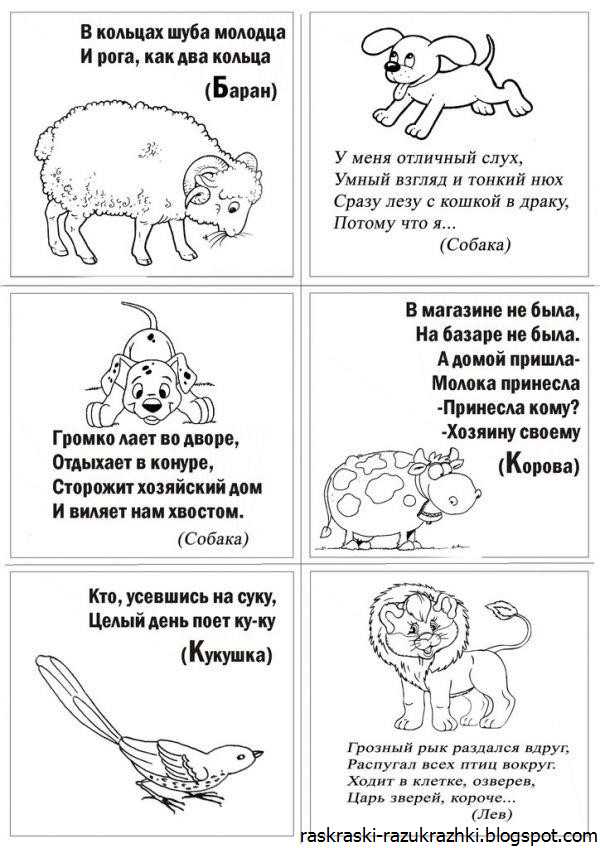 В кольцах шуба молодца
И рога, как два кольца
(Баран)

У меня отличный слух,
Умный взгляд и тонкий нюх
Сразу лезу с кошкой в драку,
Потому что я...
(Собака)

Громко лает во дворе,
Отдыхает в конуре,
Сторожит хозяйский дом
И виляет нам хвостом.
(Собака)

В магазине не была,
На базаре не была.
А домой пришла-
Молока принесла
-Принесла кому?
-Хозяину своему
(Корова)

Кто, усевшись на суку,
Целый день поет ку-ку
(Кукушка)

Грозный рык раздался вдруг,
Распугал всех птиц вокруг.
Ходит в клетке, озверев,
Царь зверей, короче...
(Лев)

raskraski-razukrazhki.blogspot.com